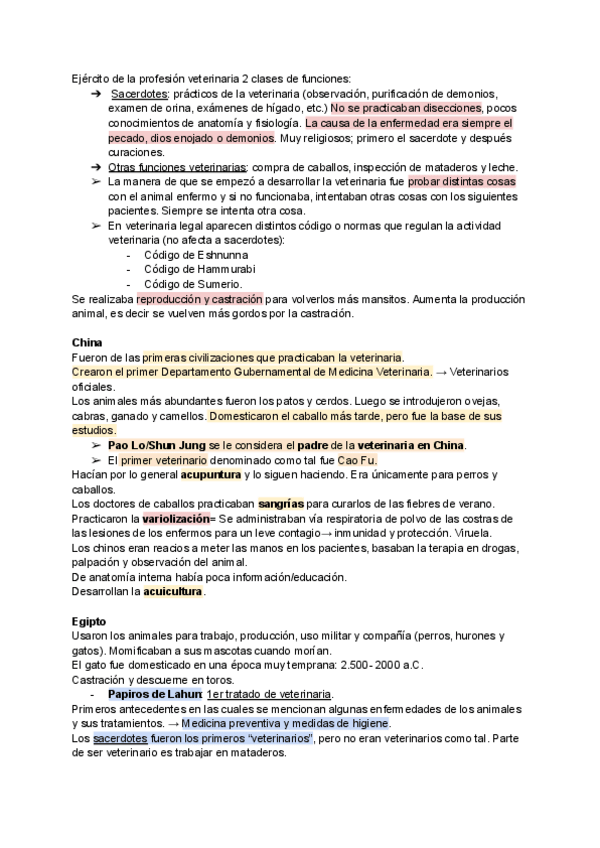 Ejército de la profesión veterinaria 2 clases de funciones:
➔ Sacerdotes: prácticos de la veterinaria (observación, purificación de demonios, examen de orina, exámenes de hígado, etc.) No se practicaban disecciones, pocos conocimientos de anatomía y fisiología. La causa de la enfermedad era siempre el pecado, dios enojado o demonios. Muy religiosos; primero el sacerdote y después curaciones.
➔ Otras funciones veterinarias: compra de caballos, inspección de mataderos y leche.
➢ La manera de que se empezó a desarrollar la veterinaria fue probar distintas cosas con el animal enfermo y si no funcionaba, intentaban otras cosas con los siguientes pacientes. Siempre se intenta otra cosa.
➢ En veterinaria legal aparecen distintos código o normas que regulan la actividad veterinaria (no afecta a sacerdotes):
- Código de Eshnunna
- Código de Hammurabi
- Código de Sumerio.
Se realizaba reproducción y castración para volverlos más mansitos. Aumenta la producción animal, es decir se vuelven más gordos por la castración.

China
Fueron de las primeras civilizaciones que practicaban la veterinaria.
Crearon el primer Departamento Gubernamental de Medicina Veterinaria. → Veterinarios oficiales.
Los animales más abundantes fueron los patos y cerdos. Luego se introdujeron ovejas, cabras, ganado y camellos. Domesticaron el caballo más tarde, pero fue la base de sus estudios.
➢ Pao Lo/Shun Jung se le considera el padre de la veterinaria en China.
➢ El primer veterinario denominado como tal fue Cao Fu.
Hacían por lo general acupuntura y lo siguen haciendo. Era únicamente para perros y caballos.
Los doctores de caballos practicaban sangrías para curarlos de las fiebres de verano.
Practicaron la variolización= Se administraban vía respiratoria de polvo de las costras de las lesiones de los enfermos para un leve contagio→ inmunidad y protección. Viruela.
Los chinos eran reacios a meter las manos en los pacientes, basaban la terapia en drogas, palpación y observación del animal.
De anatomía interna había poca información/educación.
Desarrollan la acuicultura.

Egipto
Usaron los animales para trabajo, producción, uso militar y compañía (perros, hurones y gatos). Momificaban a sus mascotas cuando morían.
El gato fue domesticado en una época muy temprana: 2.500- 2000 a.C.
Castración y descuerne en toros.
- Papiros de Lahun: 1er tratado de veterinaria.
Primeros antecedentes en las cuales se mencionan algunas enfermedades de los animales y sus tratamientos. → Medicina preventiva y medidas de higiene.
Los sacerdotes fueron los primeros “veterinarios”, pero no eran veterinarios como tal. Parte de ser veterinario es trabajar en mataderos.